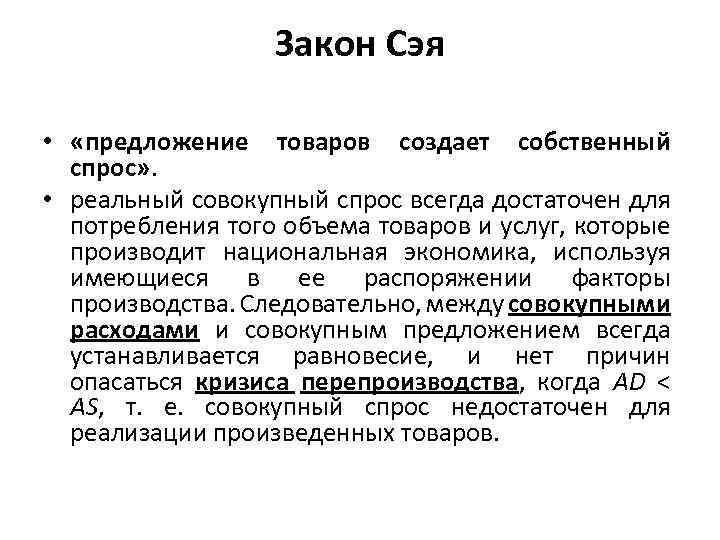 Закон Сэя

• «предложение товаров создает собственный спрос».

• реальный совокупный спрос всегда достаточен для потребления того объема товаров и услуг, которые производит национальная экономика, используя имеющиеся в ее распоряжении факторы производства. Следовательно, между совокупными расходами и совокупным предложением всегда устанавливается равновесие, и нет причин опасаться кризиса перепроизводства, когда $AD < AS$, т. е. совокупный спрос недостаточен для реализации произведенных товаров.